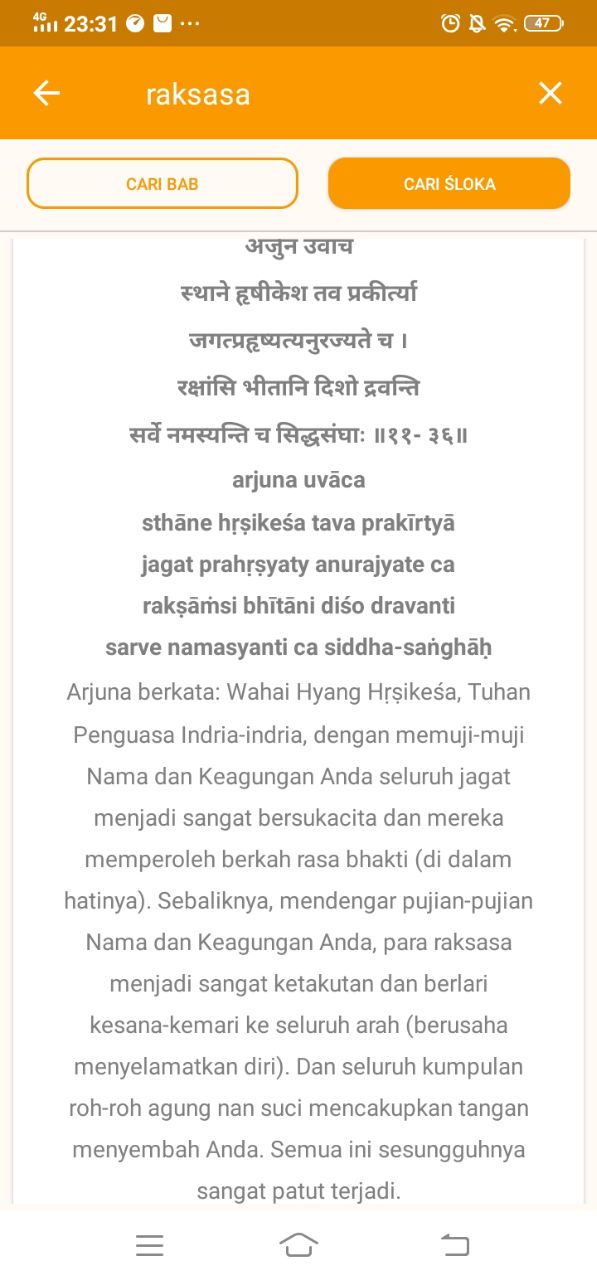 4G 23:31 ··· 47

raksasa

CARI BAB

CARI ŚLOKA

अजुन उवाच
स्थाने हृषीकेश तव प्रकीर्त्या
जगत्प्रहृष्यत्यनुरज्यते च ।
रक्षांसि भीतानि दिशो द्रवन्ति
सर्वे नमस्यन्ति च सिद्धसंघाः ॥११- ३६॥
arjuna uvāca
sthāne hṛṣikeśa tava prakīrtyā
jagat prahṛṣyaty anurajyate ca
rakṣāṁsi bhītāni diśo dravanti
sarve namasyanti ca siddha-saṅghāḥ
Arjuna berkata: Wahai Hyang Hṛṣikeśa, Tuhan Penguasa Indria-indria, dengan memuji-muji Nama dan Keagungan Anda seluruh jagat menjadi sangat bersukacita dan mereka memperoleh berkah rasa bhakti (di dalam hatinya). Sebaliknya, mendengar pujian-pujian Nama dan Keagungan Anda, para raksasa menjadi sangat ketakutan dan berlari kesana-kemari ke seluruh arah (berusaha menyelamatkan diri). Dan seluruh kumpulan roh-roh agung nan suci mencakupkan tangan menyembah Anda. Semua ini sesungguhnya sangat patut terjadi.